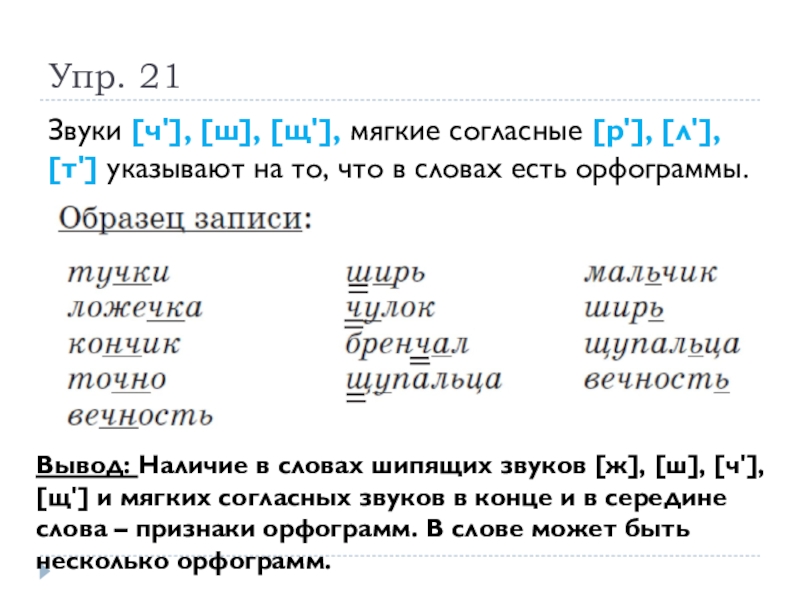 Упр. 21

Звуки [ч'], [ш], [щ'], мягкие согласные [р'], [л'], [т'] указывают на то, что в словах есть орфограммы.

Образец записи:

тучки
ложечка
кончик
точно
вечность

ширь
чулок
бренчал
щупальца

мальчик
ширь
щупальца
вечность

Вывод: Наличие в словах шипящих звуков [ж], [ш], [ч'], [щ'] и мягких согласных звуков в конце и в середине слова – признаки орфограмм. В слове может быть несколько орфограмм.